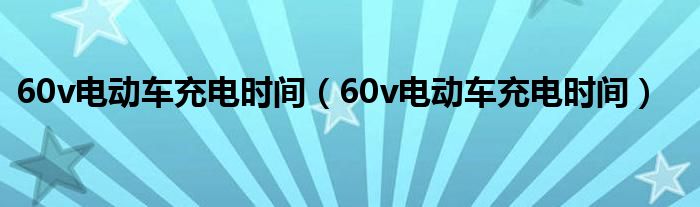 60v电动车充电时间（60v电动车充电时间）